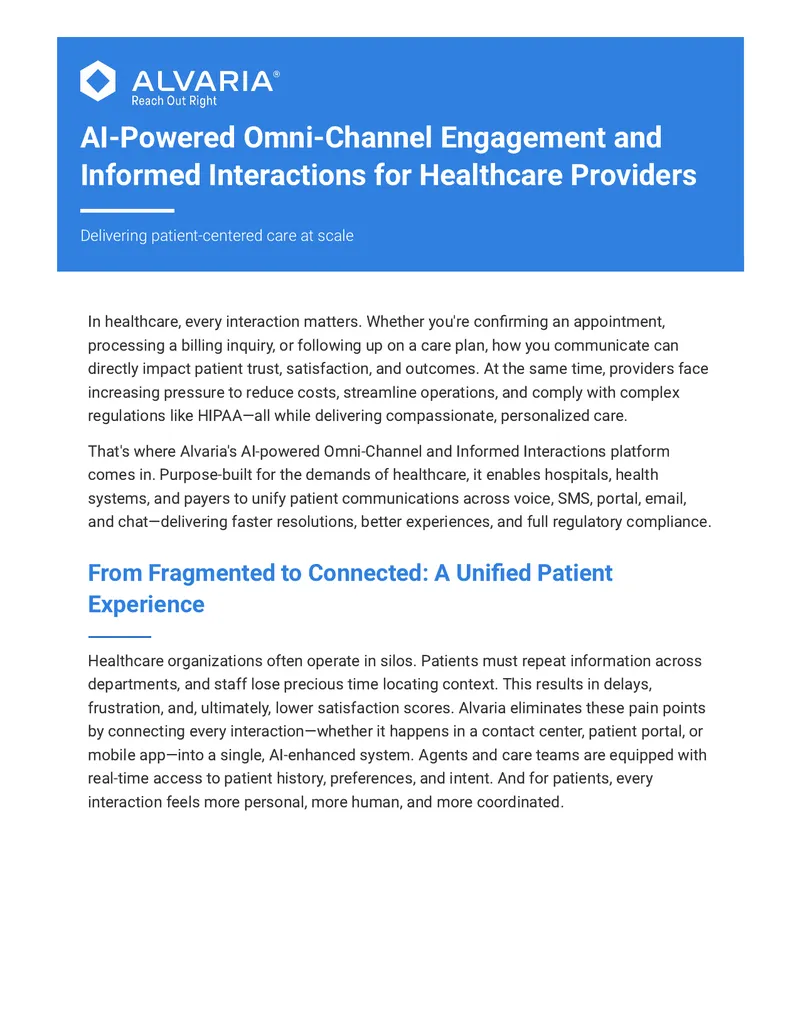 ALVARIA®
Reach Out Right

AI-Powered Omni-Channel Engagement and Informed Interactions for Healthcare Providers

Delivering patient-centered care at scale

In healthcare, every interaction matters. Whether you're confirming an appointment, processing a billing inquiry, or following up on a care plan, how you communicate can directly impact patient trust, satisfaction, and outcomes. At the same time, providers face increasing pressure to reduce costs, streamline operations, and comply with complex regulations like HIPAA—all while delivering compassionate, personalized care.

That's where Alvaria's AI-powered Omni-Channel and Informed Interactions platform comes in. Purpose-built for the demands of healthcare, it enables hospitals, health systems, and payers to unify patient communications across voice, SMS, portal, email, and chat—delivering faster resolutions, better experiences, and full regulatory compliance.

From Fragmented to Connected: A Unified Patient Experience

Healthcare organizations often operate in silos. Patients must repeat information across departments, and staff lose precious time locating context. This results in delays, frustration, and, ultimately, lower satisfaction scores. Alvaria eliminates these pain points by connecting every interaction—whether it happens in a contact center, patient portal, or mobile app—into a single, AI-enhanced system. Agents and care teams are equipped with real-time access to patient history, preferences, and intent. And for patients, every interaction feels more personal, more human, and more coordinated.